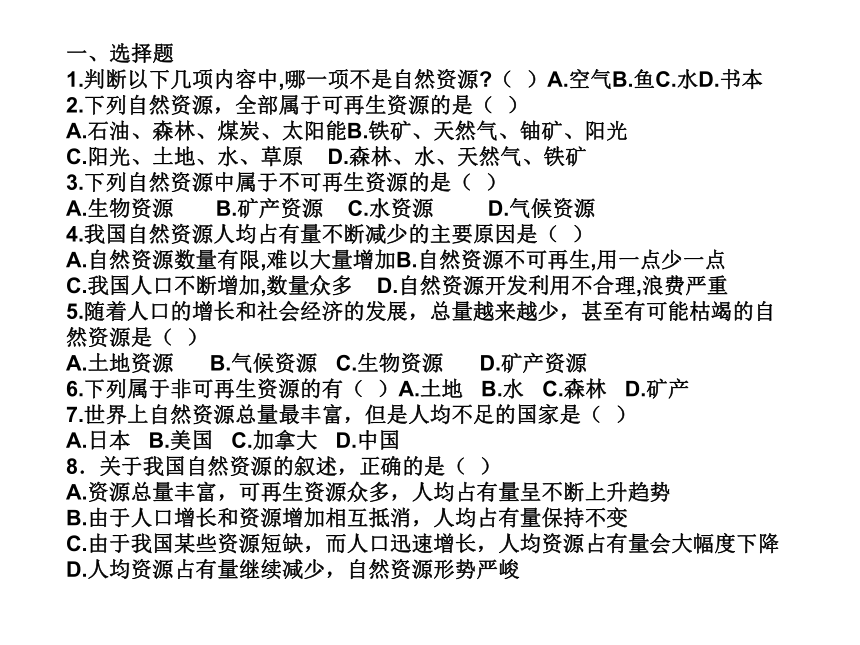 一、选择题
1.判断以下几项内容中,哪一项不是自然资源?（ ）A.空气B.鱼C.水D.书本
2.下列自然资源，全部属于可再生资源的是（ ）
A.石油、森林、煤炭、太阳能B.铁矿、天然气、铀矿、阳光
C.阳光、土地、水、草原 D.森林、水、天然气、铁矿
3.下列自然资源中属于不可再生资源的是（ ）
A.生物资源 B.矿产资源 C.水资源 D.气候资源
4.我国自然资源人均占有量不断减少的主要原因是（ ）
A.自然资源数量有限,难以大量增加B.自然资源不可再生,用一点少一点
C.我国人口不断增加,数量众多 D.自然资源开发利用不合理,浪费严重
5.随着人口的增长和社会经济的发展，总量越来越少，甚至有可能枯竭的自然资源是（ ）
A.土地资源 B.气候资源 C.生物资源 D.矿产资源
6.下列属于非可再生资源的有（ ）A.土地 B.水 C.森林 D.矿产
7.世界上自然资源总量最丰富，但是人均不足的国家是（ ）
A.日本 B.美国 C.加拿大 D.中国
8．关于我国自然资源的叙述，正确的是（ ）
A.资源总量丰富，可再生资源众多，人均占有量呈不断上升趋势
B.由于人口增长和资源增加相互抵消，人均占有量保持不变
C.由于我国某些资源短缺，而人口迅速增长，人均资源占有量会大幅度下降
D.人均资源占有量继续减少，自然资源形势严峻